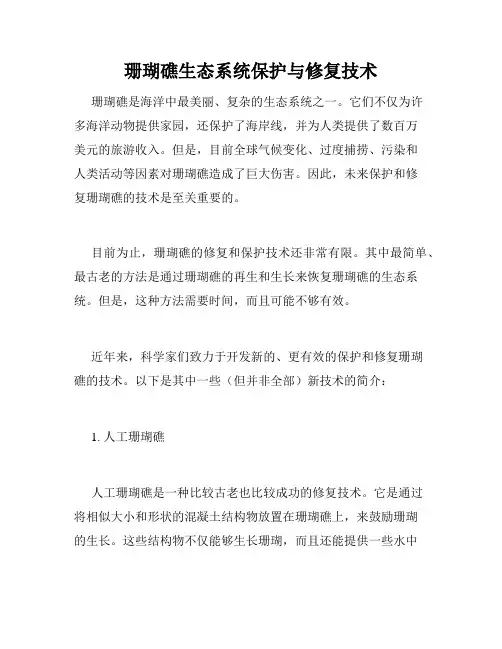 珊瑚礁生态系统保护与修复技术

珊瑚礁是海洋中最美丽、复杂的生态系统之一。它们不仅为许多海洋动物提供家园，还保护了海岸线，并为人类提供了数百万美元的旅游收入。但是，目前全球气候变化、过度捕捞、污染和人类活动等因素对珊瑚礁造成了巨大伤害。因此，未来保护和修复珊瑚礁的技术是至关重要的。

目前为止，珊瑚礁的修复和保护技术还非常有限。其中最简单、最古老的方法是通过珊瑚礁的再生和生长来恢复珊瑚礁的生态系统。但是，这种方法需要时间，而且可能不够有效。

近年来，科学家们致力于开发新的、更有效的保护和修复珊瑚礁的技术。以下是其中一些（但并非全部）新技术的简介：

1. 人工珊瑚礁

人工珊瑚礁是一种比较古老也比较成功的修复技术。它是通过将相似大小和形状的混凝土结构物放置在珊瑚礁上，来鼓励珊瑚的生长。这些结构物不仅能够生长珊瑚，而且还能提供一些水中